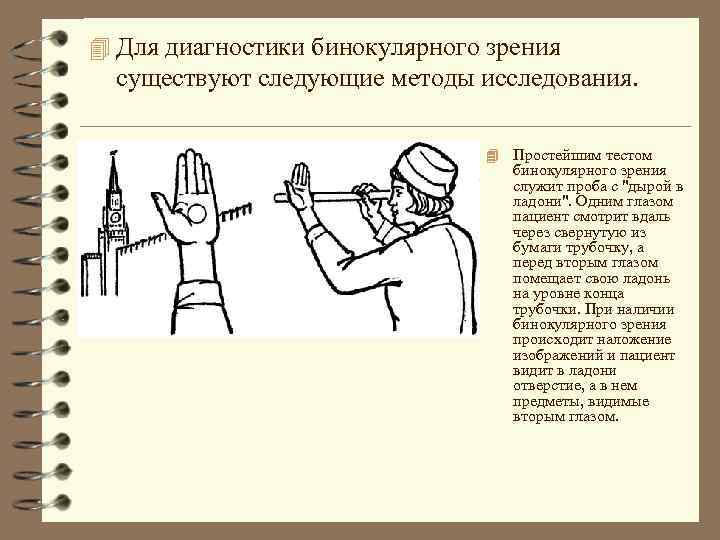 Для диагностики бинокулярного зрения существуют следующие методы исследования.

Простейшим тестом бинокулярного зрения служит проба с "дырой в ладони". Одним глазом пациент смотрит вдаль через свернутую из бумаги трубочку, а перед вторым глазом помещает свою ладонь на уровне конца трубочки. При наличии бинокулярного зрения происходит наложение изображений и пациент видит в ладони отверстие, а в нем предметы, видимые вторым глазом.